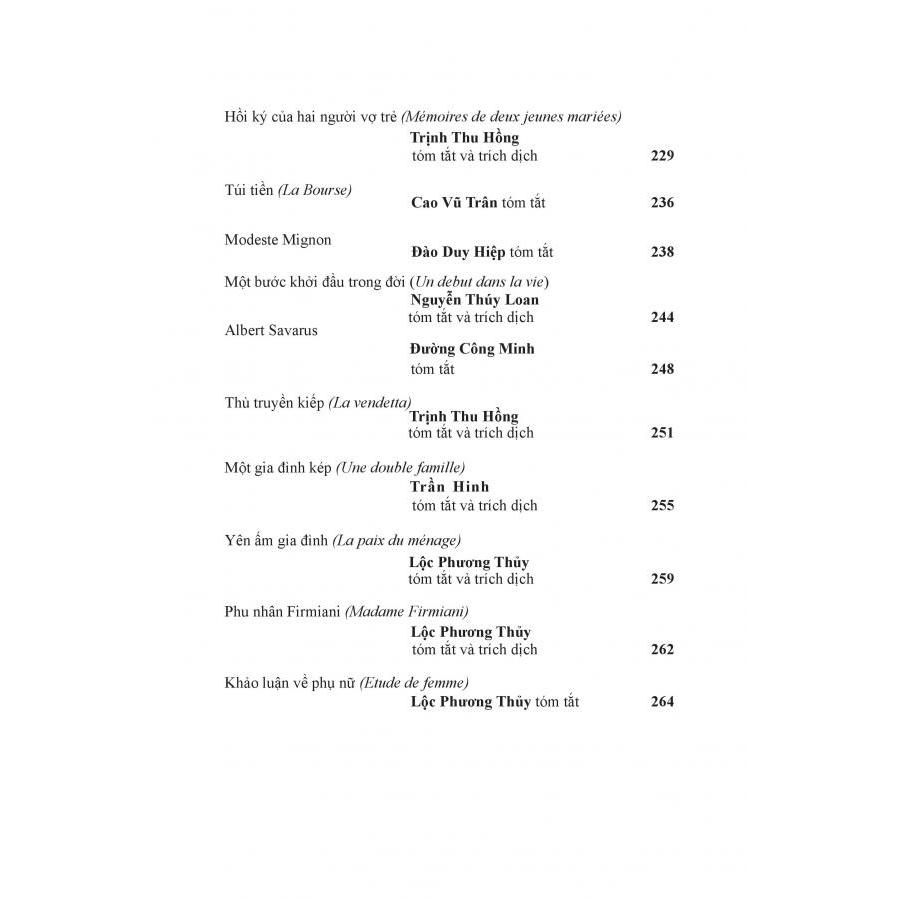 Hồi ký của hai người vợ trẻ (Mémoires de deux jeunes mariées)
Trịnh Thu Hồng
tóm tắt và trích dịch 229

Túi tiền (La Bourse)
Cao Vũ Trân tóm tắt 236

Modeste Mignon
Đào Duy Hiệp tóm tắt 238

Một bước khởi đầu trong đời (Un debut dans la vie)
Nguyễn Thúy Loan
tóm tắt và trích dịch 244

Albert Savarus
Đường Công Minh
tóm tắt 248

Thù truyền kiếp (La vendetta)
Trịnh Thu Hồng
tóm tắt và trích dịch 251

Một gia đình kép (Une double famille)
Trần Hinh
tóm tắt và trích dịch 255

Yên ấm gia đình (La paix du ménage)
Lộc Phương Thủy
tóm tắt và trích dịch 259

Phu nhân Firmiani (Madame Firmiani)
Lộc Phương Thủy
tóm tắt và trích dịch 262

Khảo luận về phụ nữ (Etude de femme)
Lộc Phương Thủy tóm tắt 264